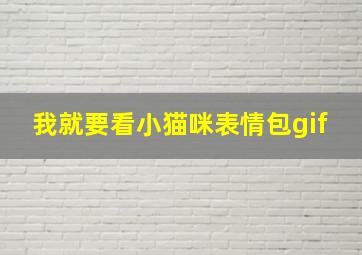 我就要看小猫咪表情包gif